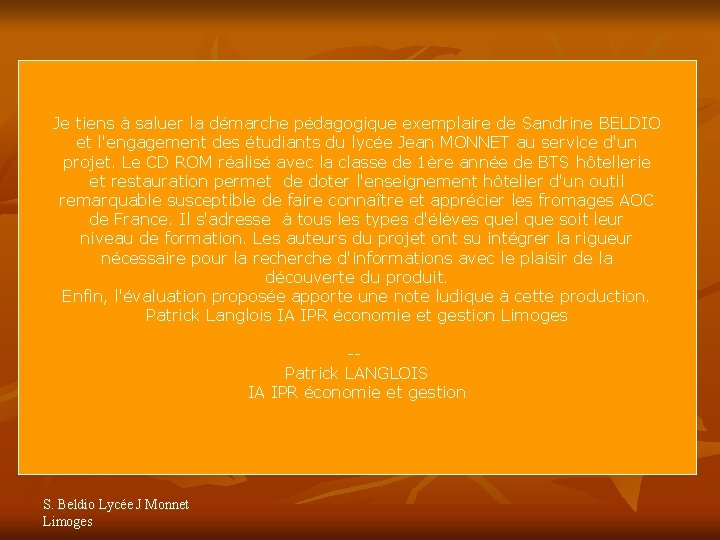 Je tiens à saluer la démarche pédagogique exemplaire de Sandrine BELDIO et l'engagement des étudiants du lycée Jean MONNET au service d'un projet. Le CD ROM réalisé avec la classe de 1ère année de BTS hôtellerie et restauration permet de doter l'enseignement hôtelier d'un outil remarquable susceptible de faire connaître et apprécier les fromages AOC de France. Il s'adresse à tous les types d'élèves quel que soit leur niveau de formation. Les auteurs du projet ont su intégrer la rigueur nécessaire pour la recherche d'informations avec le plaisir de la découverte du produit.
Enfin, l'évaluation proposée apporte une note ludique à cette production.
Patrick Langlois IA IPR économie et gestion Limoges

--
Patrick LANGLOIS
IA IPR économie et gestion

S. Beldio Lycée J Monnet
Limoges